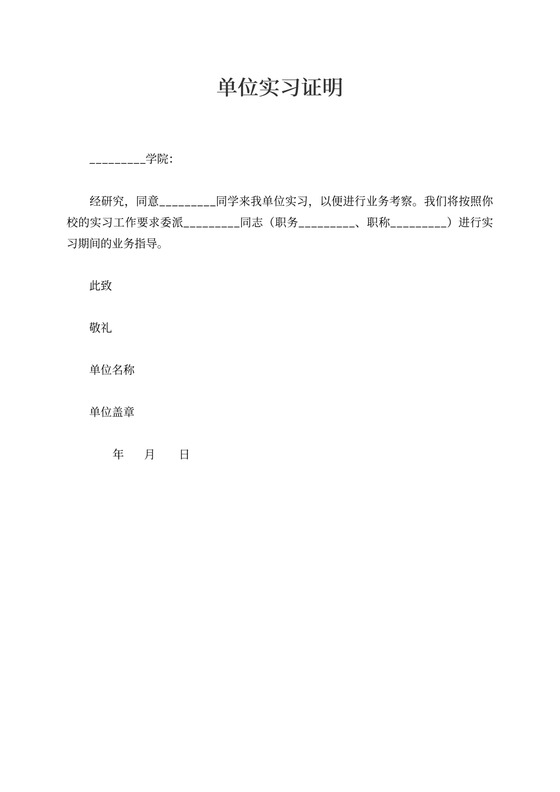 单位实习证明

_________学院：

经研究，同意_________同学来我单位实习，以便进行业务考察。我们将按照你校的实习工作要求委派_________同志（职务_________、职称_________）进行实习期间的业务指导。

此致

敬礼

单位名称

单位盖章

年 月 日